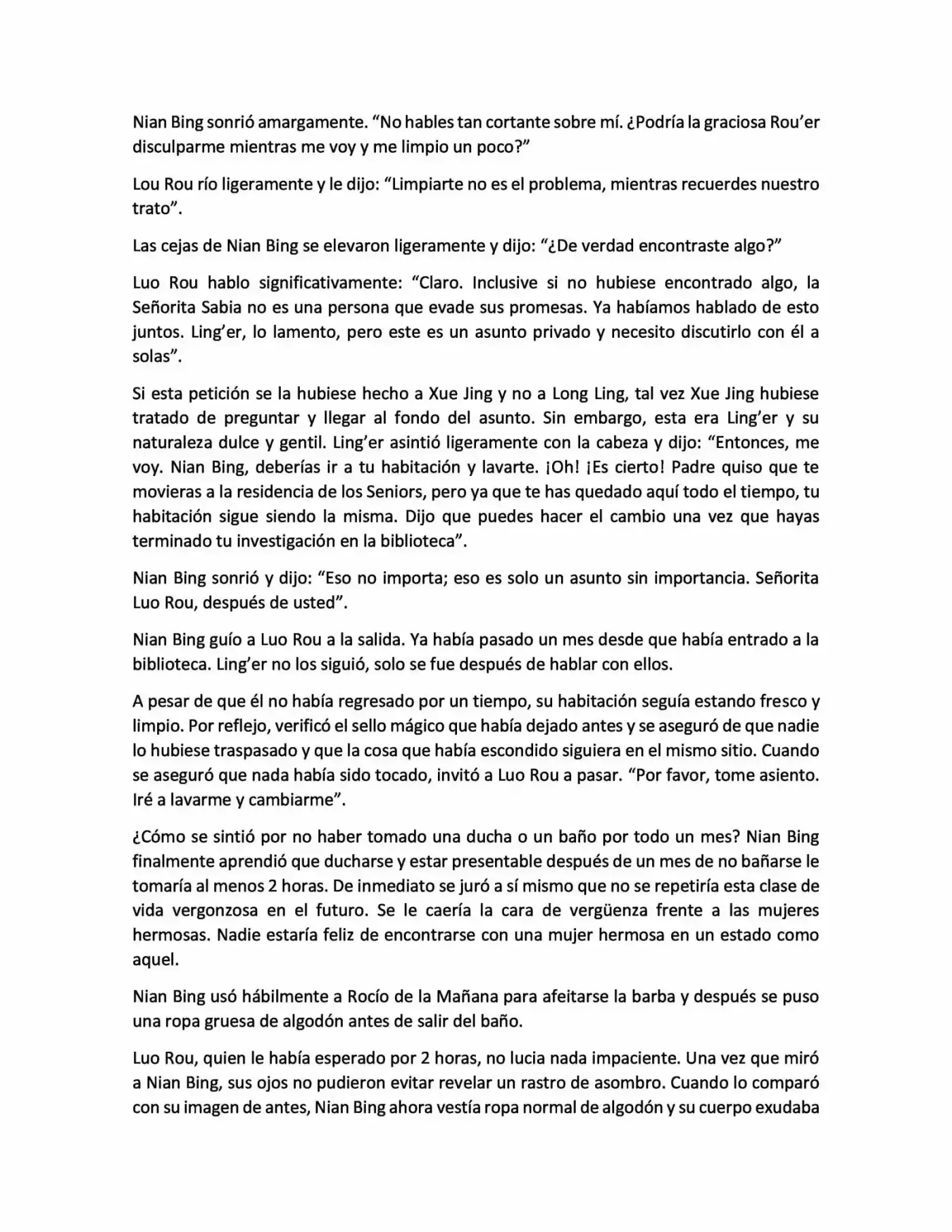 Nian Bing sonrió amargamente. "No hables tan cortante sobre mí. ¿Podría la graciosa Rou'er disculparme mientras me voy y me limpio un poco?"

Lou Rou río ligeramente y le dijo: "Limpiarte no es el problema, mientras recuerdes nuestro trato".

Las cejas de Nian Bing se elevaron ligeramente y dijo: "¿De verdad encontraste algo?"

Luo Rou hablo significativamente: "Claro. Inclusive si no hubiese encontrado algo, la Señorita Sabia no es una persona que evade sus promesas. Ya habíamos hablado de esto juntos. Ling'er, lo lamento, pero este es un asunto privado y necesito discutirlo con él a solas".

Si esta petición se la hubiese hecho a Xue Jing y no a Long Ling, tal vez Xue Jing hubiese tratado de preguntar y llegar al fondo del asunto. Sin embargo, esta era Ling'er y su naturaleza dulce y gentil. Ling'er asintió ligeramente con la cabeza y dijo: "Entonces, me voy. Nian Bing, deberías ir a tu habitación y lavarte. ¡Oh! ¡Es cierto! Padre quiso que te movieras a la residencia de los Seniors, pero ya que te has quedado aquí todo el tiempo, tu habitación sigue siendo la misma. Dijo que puedes hacer el cambio una vez que hayas terminado tu investigación en la biblioteca".

Nian Bing sonrió y dijo: "Eso no importa; eso es solo un asunto sin importancia. Señorita Luo Rou, después de usted".

Nian Bing guío a Luo Rou a la salida. Ya había pasado un mes desde que había entrado a la biblioteca. Ling'er no los siguió, solo se fue después de hablar con ellos.

A pesar de que él no había regresado por un tiempo, su habitación seguía estando fresco y limpio. Por reflejo, verificó el sello mágico que había dejado antes y se aseguró de que nadie lo hubiese traspasado y que la cosa que había escondido siguiera en el mismo sitio. Cuando se aseguró que nada había sido tocado, invitó a Luo Rou a pasar. "Por favor, tome asiento. Iré a lavarme y cambiarme".

¿Cómo se sintió por no haber tomado una ducha o un baño por todo un mes? Nian Bing finalmente aprendió que ducharse y estar presentable después de un mes de no bañarse le tomaría al menos 2 horas. De inmediato se juró a sí mismo que no se repetiría esta clase de vida vergonzosa en el futuro. Se le caería la cara de vergüenza frente a las mujeres hermosas. Nadie estaría feliz de encontrarse con una mujer hermosa en un estado como aquel.

Nian Bing usó hábilmente a Rocío de la Mañana para afeitarse la barba y después se puso una ropa gruesa de algodón antes de salir del baño.

Luo Rou, quien le había esperado por 2 horas, no lucia nada impaciente. Una vez que miró a Nian Bing, sus ojos no pudieron evitar revelar un rastro de asombro. Cuando lo comparó con su imagen de antes, Nian Bing ahora vestía ropa normal de algodón y su cuerpo exudaba